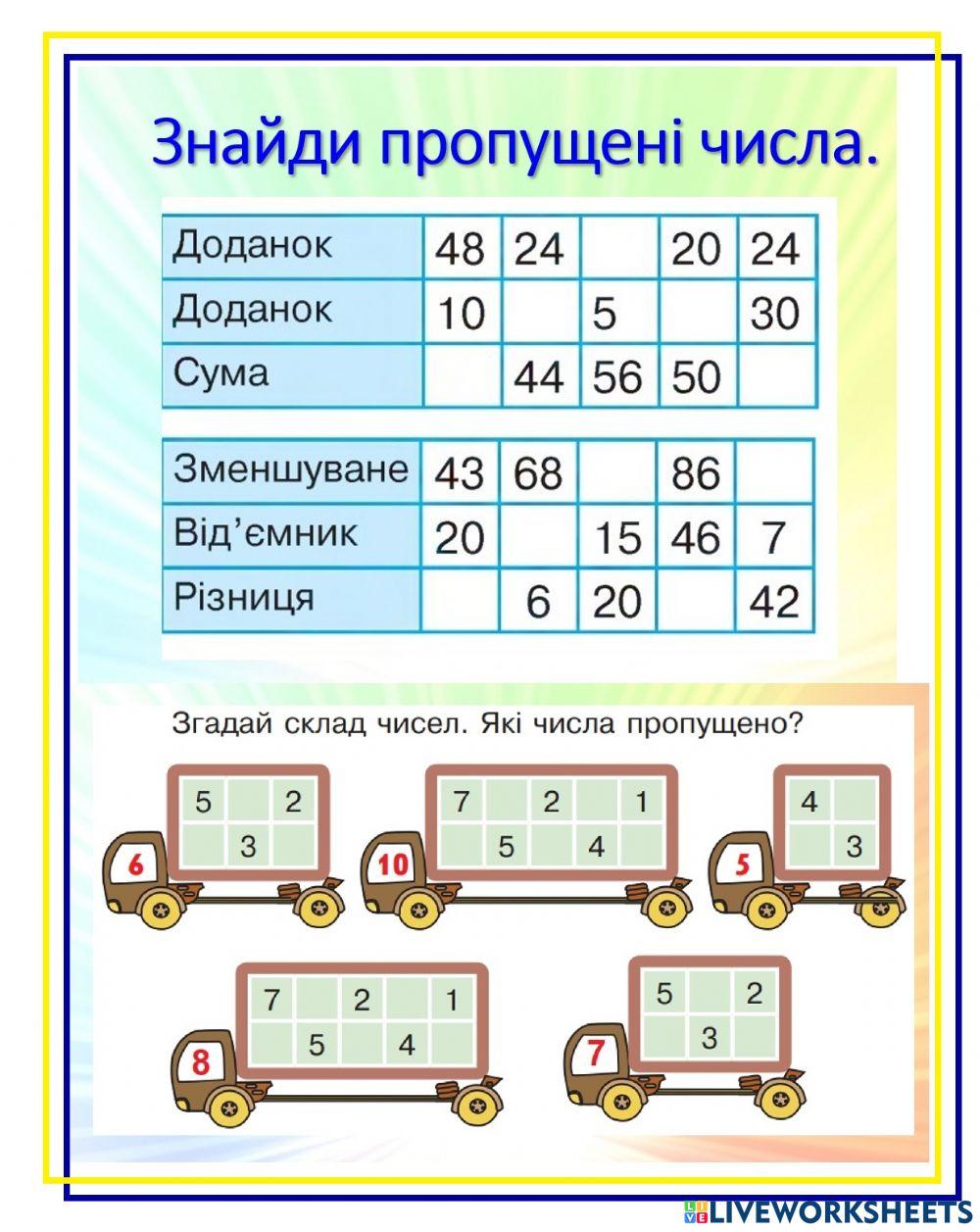 Знайди пропущені числа.

| Доданок | 48 | 24 |  | 20 | 24 |
|---|---|---|---|---|---|
| Доданок | 10 |  | 5 |  | 30 |
| Сума |  | 44 | 56 | 50 |  |

| Зменшуване | 43 | 68 |  | 86 |  |
|---|---|---|---|---|---|
| Від'ємник | 20 |  | 15 | 46 | 7 |
| Різниця |  | 6 | 20 |  | 42 |

Згадай склад чисел. Які числа пропущено?

6

| 5 |  | 2 |
|---|---|---|
|  | 3 |  |

10

| 7 |  | 2 |  | 1 |
|---|---|---|---|---|
|  | 5 |  | 4 |  |

5

| 4 |  |
|---|---|
|  | 3 |

8

| 7 |  | 2 |  | 1 |
|---|---|---|---|---|
|  | 5 |  | 4 |  |

7

| 5 |  | 2 |
|---|---|---|
|  | 3 |  |

LIVEWORKSHEETS